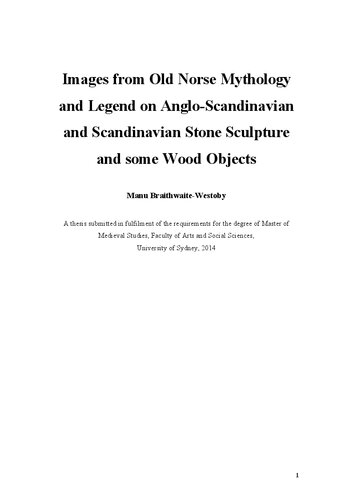 Images from Old Norse Mythology and Legend on Anglo-Scandinavian and Scandinavian Stone Sculpture and some Wood Objects

Manu Braithwaite-Westoby

A thesis submitted in fulfilment of the requirements for the degree of Master of Medieval Studies, Faculty of Arts and Social Sciences, University of Sydney, 2014

1